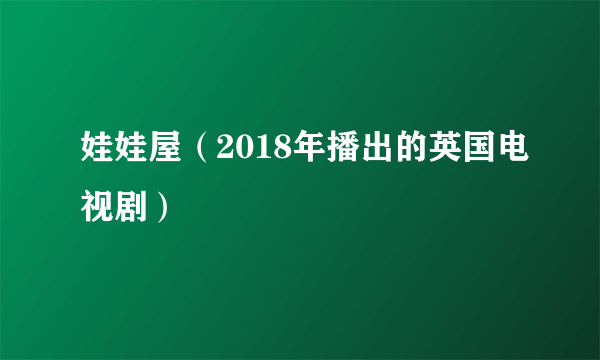 娃娃屋（2018年播出的英国电视剧）